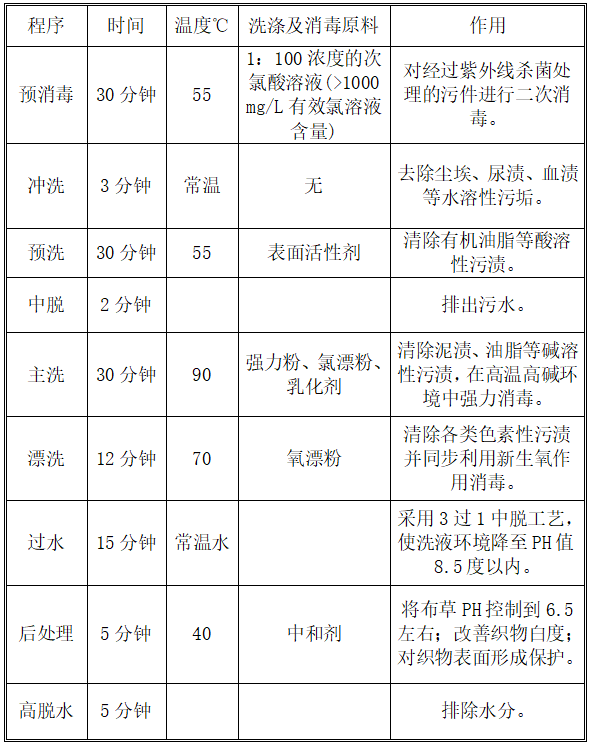 | 程序 | 时间 | 温度℃ | 洗涤及消毒原料 | 作用 |
|---|---|---|---|---|
| 预消毒 | 30 分钟 | 55 | 1：100 浓度的次氯酸溶液(>1000 mg/L 有效氯溶液含量) | 对经过紫外线杀菌处理的污件进行二次消毒。 |
| 冲洗 | 3 分钟 | 常温 | 无 | 去除尘埃、尿渍、血渍等水溶性污垢。 |
| 预洗 | 30 分钟 | 55 | 表面活性剂 | 清除有机油脂等酸溶性污渍。 |
| 中脱 | 2 分钟 | | | 排出污水。 |
| 主洗 | 30 分钟 | 90 | 强力粉、氯漂粉、乳化剂 | 清除泥渍、油脂等碱溶性污渍，在高温高碱环境中强力消毒。 |
| 漂洗 | 12 分钟 | 70 | 氧漂粉 | 清除各类色素性污渍并同步利用新生氧作用消毒。 |
| 过水 | 15 分钟 | 常温水 | | 采用 3 过 1 中脱工艺，使洗液环境降至 PH 值 8.5 度以内。 |
| 后处理 | 5 分钟 | 40 | 中和剂 | 将布草 PH 控制到 6.5 左右；改善织物白度；对织物表面形成保护。 |
| 高脱水 | 5 分钟 | | | 排除水分。 |